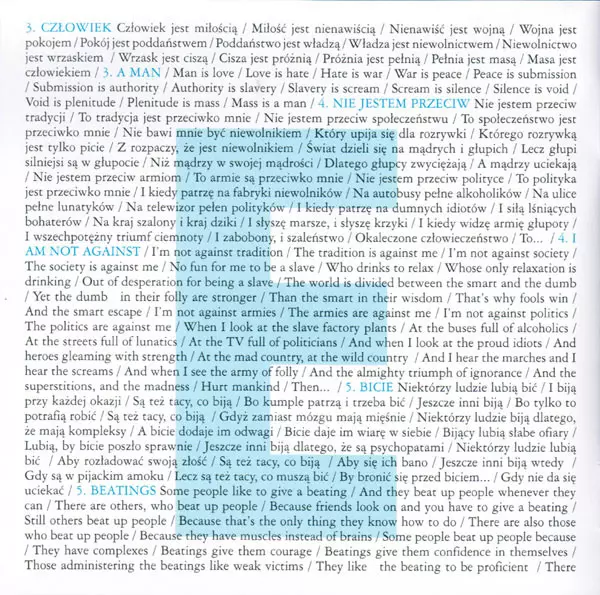 3. CZŁOWIEK Człowiek jest miłością / Miłość jest nienawiścią / Nienawiść jest wojną / Wojna jest pokojem / Pokój jest poddaństwem / Poddaństwo jest władzą / Władza jest niewolnictwem / Niewolnictwo jest wrzaskiem / Wrzask jest ciszą / Cisza jest próżnią / Próżnia jest pełnią / Pełnia jest masą / Masa jest człowiekiem / 3. A MAN / Man is love / Love is hate / Hate is war / War is peace / Peace is submission / Submission is authority / Authority is slavery / Slavery is scream / Scream is silence / Silence is void / Void is plenitude / Plenitude is mass / Mass is a man / 4. NIE JESTEM PRZECIW Nie jestem przeciw tradycji / To tradycja jest przeciwko mnie / Nie jestem przeciw społeczeństwu / To społeczeństwo jest przeciwko mnie / Nie bawi mnie być niewolnikiem / Który upija się dla rozrywki / Którego rozrywką jest tylko picie / Z rozpaczy, że jest niewolnikiem / Świat dzieli się na mądrych i głupich / Lecz głupi silniejsi są w głupocie / Niż mądrzy w swojej mądrości / Dlatego głupcy zwyciężają / A mądrzy uciekają / Nie jestem przeciw armiom / To armie są przeciwko mnie / Nie jestem przeciw polityce / To polityka jest przeciwko mnie / I kiedy patrzę na fabryki niewolników / Na autobusy pełne alkoholików / Na ulice pełne lunatyków / Na telewizor pełen polityków / I kiedy patrzę na dumnych idiotów / I siłą lśniących bohaterów / Na kraj szalony i kraj dziki / I słyszę marsze, i słyszę krzyki / I kiedy widzę armię głupoty / I wszechpotężny triumf ciemnoty / I zabobony, i szaleństwo / Okaleczone człowieczeństwo / To... / 4. I AM NOT AGAINST / I'm not against tradition / The tradition is against me / I'm not against society / The society is against me / No fun for me to be a slave / Who drinks to relax / Whose only relaxation is drinking / Out of desperation for being a slave / The world is divided between the smart and the dumb / Yet the dumb in their folly are stronger / Than the smart in their wisdom / That's why fools win / And the smart escape / I'm not against armies / The armies are against me / I'm not against politics / The politics are against me / When I look at the slave factory plants / At the buses full of alcoholics / At the streets full of lunatics / At the TV full of politicians / And when I look at the proud idiots / And heroes gleaming with strength / At the mad country, at the wild country / And I hear the marches and I hear the screams / And when I see the army of folly / And the almighty triumph of ignorance / And the superstitions, and the madness / Hurt mankind / Then... / 5. BICIE Niektórzy ludzie lubią bić / I biją przy każdej okazji / Są też tacy, co biją / Bo kumple patrzą i trzeba bić / Jeszcze inni biją / Bo tylko to potrafią robić / Są też tacy, co biją / Gdyż zamiast mózgu mają mięśnie / Niektórzy ludzie biją dlatego, że mają kompleksy / A bicie dodaje im odwagi / Bicie daje im wiarę w siebie / Bijący lubią słabe ofiary / Lubią, by bicie poszło sprawnie / Jeszcze inni biją dlatego, że są psychopatami / Niektórzy ludzie lubią bić / Aby rozładować swoją złość / Są też tacy, co biją / Aby się ich bano / Jeszcze inni biją wtedy / Gdy są w pijackim amoku / Lecz są też tacy, co muszą bić / By bronić się przed biciem... / Gdy nie da się uciekać / 5. BEATINGS Some people like to give a beating / And they beat up people whenever they can / There are others, who beat up people / Because friends look on and you have to give a beating / Still others beat up people / Because that's the only thing they know how to do / There are also those who beat up people / Because they have muscles instead of brains / Some people beat up people because / They have complexes / Beatings give them courage / Beatings give them confidence in themselves / Those administering the beatings like weak victims / They like the beating to be proficient / There